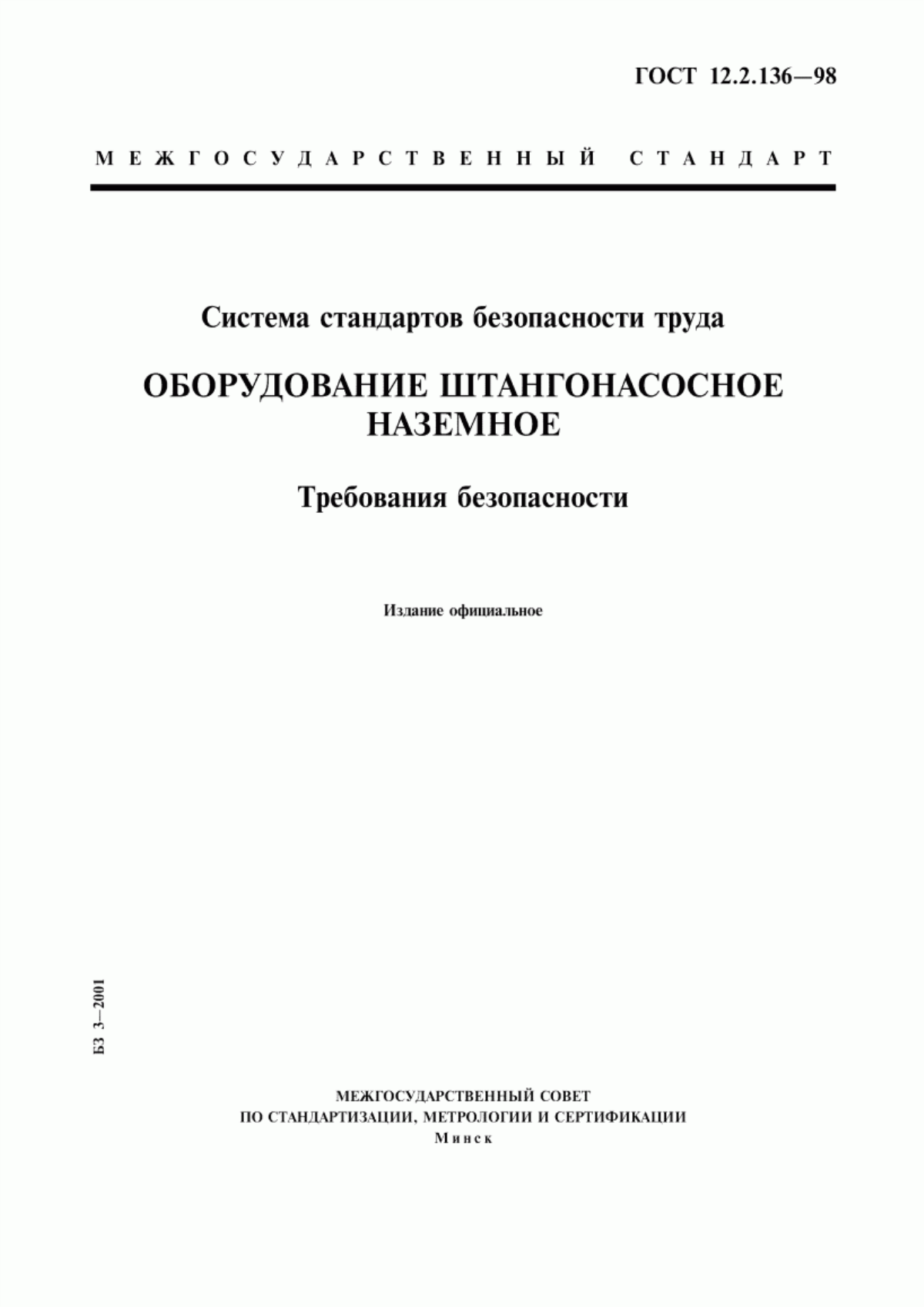 ГОСТ 12.2.136—98

МЕЖГОСУДАРСТВЕННЫЙ СТАНДАРТ

Система стандартов безопасности труда

ОБОРУДОВАНИЕ ШТАНГОНАСОСНОЕ НАЗЕМНОЕ

Требования безопасности

Издание официальное

БЗ 3—2001

МЕЖГОСУДАРСТВЕННЫЙ СОВЕТ
ПО СТАНДАРТИЗАЦИИ, МЕТРОЛОГИИ И СЕРТИФИКАЦИИ
Минск